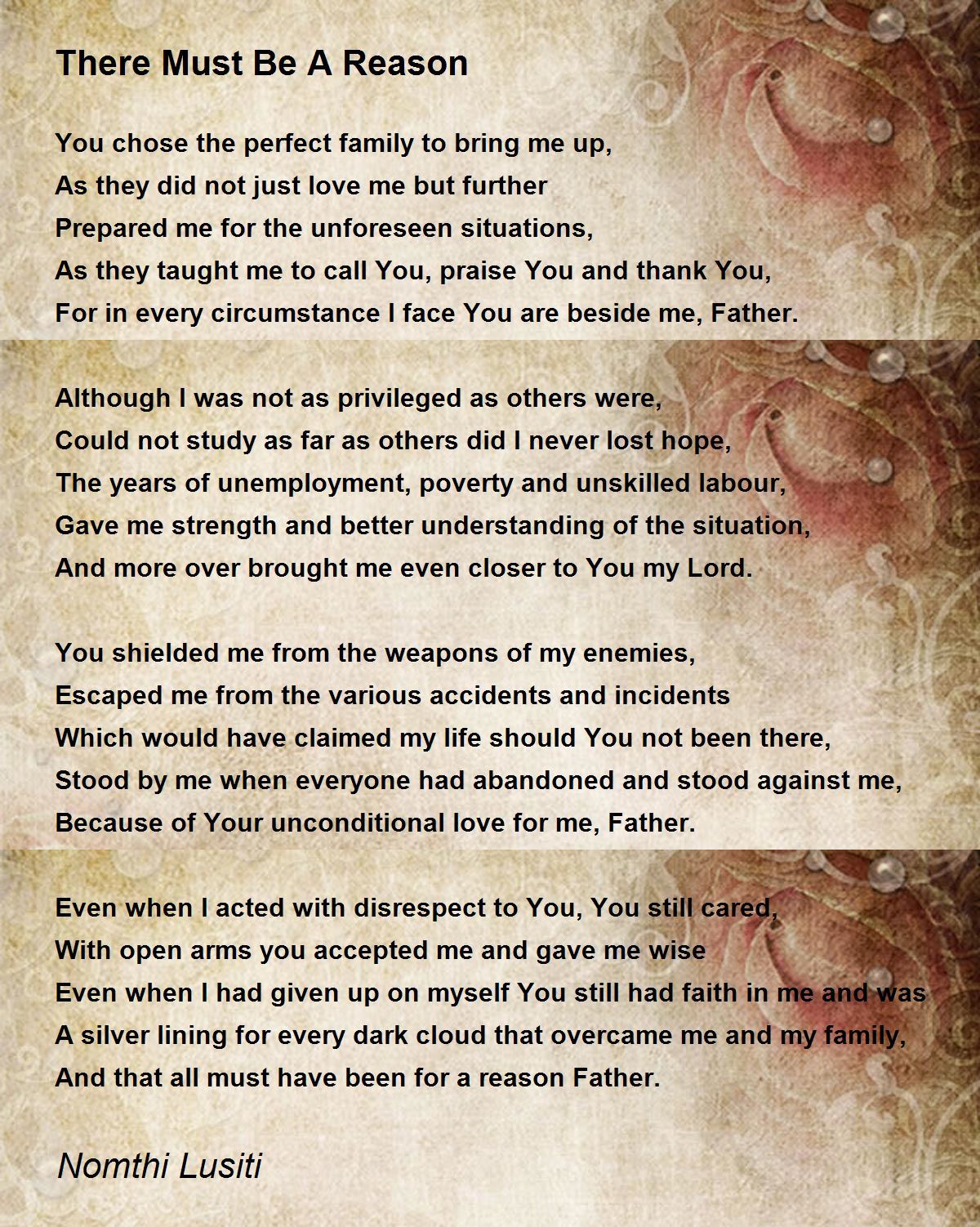 There Must Be A Reason

You chose the perfect family to bring me up,
As they did not just love me but further
Prepared me for the unforeseen situations,
As they taught me to call You, praise You and thank You,
For in every circumstance I face You are beside me, Father.

Although I was not as privileged as others were,
Could not study as far as others did I never lost hope,
The years of unemployment, poverty and unskilled labour,
Gave me strength and better understanding of the situation,
And more over brought me even closer to You my Lord.

You shielded me from the weapons of my enemies,
Escaped me from the various accidents and incidents
Which would have claimed my life should You not been there,
Stood by me when everyone had abandoned and stood against me,
Because of Your unconditional love for me, Father.

Even when I acted with disrespect to You, You still cared,
With open arms you accepted me and gave me wise
Even when I had given up on myself You still had faith in me and was
A silver lining for every dark cloud that overcame me and my family,
And that all must have been for a reason Father.

Nomthi Lusiti